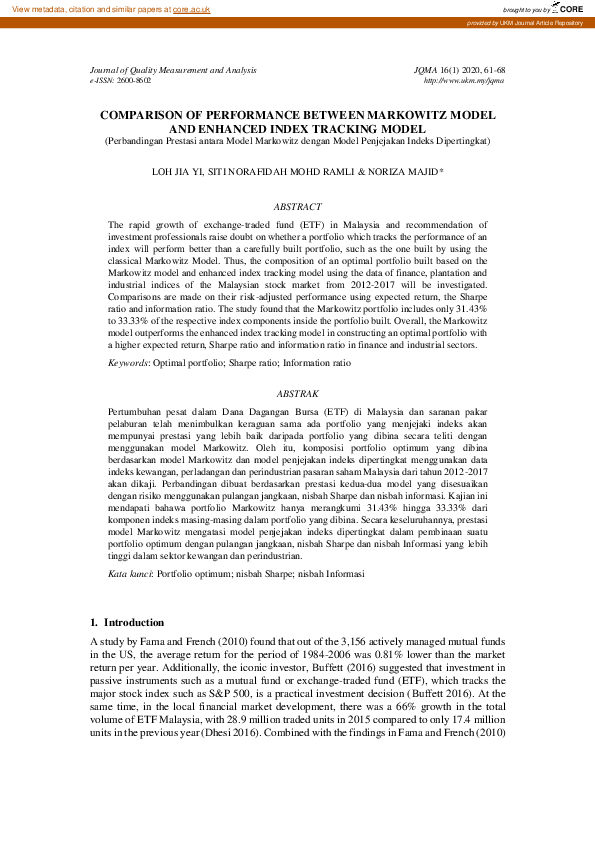 View metadata, citation and similar papers at core.ac.uk

brought to you by CORE

provided by UKM Journal Article Repository

Journal of Quality Measurement and Analysis
e-ISSN: 2600-8602

JQMA 16(1) 2020, 61-68
http://www.ukm.my/jqma

COMPARISON OF PERFORMANCE BETWEEN MARKOWITZ MODEL AND ENHANCED INDEX TRACKING MODEL
(Perbandingan Prestasi antara Model Markowitz dengan Model Penjejakan Indeks Dipertingkat)

LOH JIA YI, SITI NORAFIDAH MOHD RAMLI & NORIZA MAJID*

ABSTRACT

The rapid growth of exchange-traded fund (ETF) in Malaysia and recommendation of investment professionals raise doubt on whether a portfolio which tracks the performance of an index will perform better than a carefully built portfolio, such as the one built by using the classical Markowitz Model. Thus, the composition of an optimal portfolio built based on the Markowitz model and enhanced index tracking model using the data of finance, plantation and industrial indices of the Malaysian stock market from 2012-2017 will be investigated. Comparisons are made on their risk-adjusted performance using expected return, the Sharpe ratio and information ratio. The study found that the Markowitz portfolio includes only 31.43% to 33.33% of the respective index components inside the portfolio built. Overall, the Markowitz model outperforms the enhanced index tracking model in constructing an optimal portfolio with a higher expected return, Sharpe ratio and information ratio in finance and industrial sectors.

Keywords: Optimal portfolio; Sharpe ratio; Information ratio

ABSTRAK

Pertumbuhan pesat dalam Dana Dagangan Bursa (ETF) di Malaysia dan saranan pakar pelaburan telah menimbulkan keraguan sama ada portfolio yang menjejaki indeks akan mempunyai prestasi yang lebih baik daripada portfolio yang dibina secara teliti dengan menggunakan model Markowitz. Oleh itu, komposisi portfolio optimum yang dibina berdasarkan model Markowitz dan model penjejakan indeks dipertingkat menggunakan data indeks kewangan, perladangan dan perindustrian pasaran saham Malaysia dari tahun 2012-2017 akan dikaji. Perbandingan dibuat berdasarkan prestasi kedua-dua model yang disesuaikan dengan risiko menggunakan pulangan jangkaan, nisbah Sharpe dan nisbah informasi. Kajian ini mendapati bahawa portfolio Markowitz hanya merangkumi 31.43% hingga 33.33% dari komponen indeks masing-masing dalam portfolio yang dibina. Secara keseluruhannya, prestasi model Markowitz mengatasi model penjejakan indeks dipertingkat dalam pembinaan suatu portfolio optimum dengan pulangan jangkaan, nisbah Sharpe dan nisbah Informasi yang lebih tinggi dalam sektor kewangan dan perindustrian.

Kata kunci: Portfolio optimum; nisbah Sharpe; nisbah Informasi

1. Introduction

A study by Fama and French (2010) found that out of the 3,156 actively managed mutual funds in the US, the average return for the period of 1984-2006 was 0.81% lower than the market return per year. Additionally, the iconic investor, Buffett (2016) suggested that investment in passive instruments such as a mutual fund or exchange-traded fund (ETF), which tracks the major stock index such as S&P 500, is a practical investment decision (Buffett 2016). At the same time, in the local financial market development, there was a 66% growth in the total volume of ETF Malaysia, with 28.9 million traded units in 2015 compared to only 17.4 million units in the previous year (Dhesi 2016). Combined with the findings in Fama and French (2010)